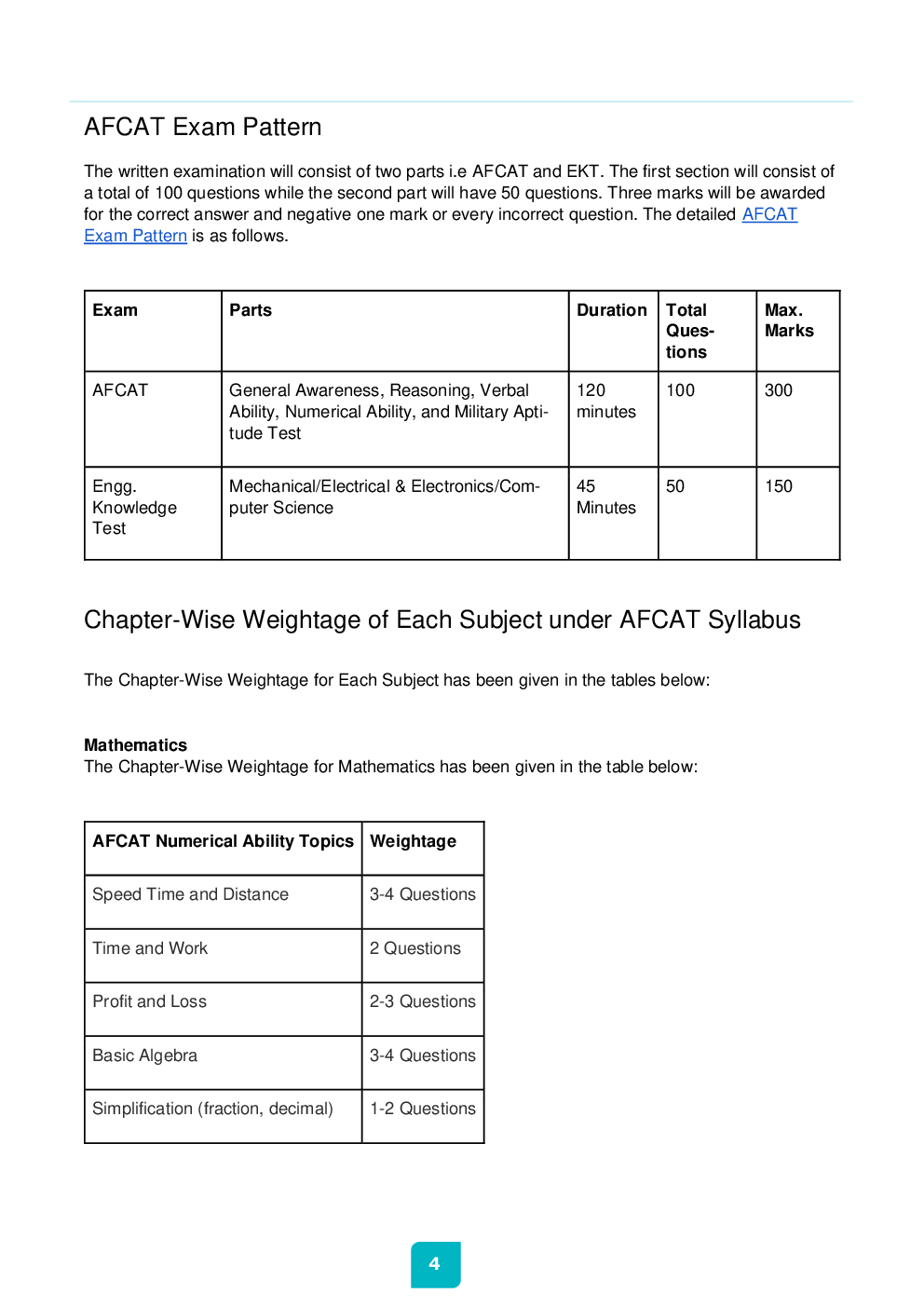 AFCAT Exam Pattern

The written examination will consist of two parts i.e AFCAT and EKT. The first section will consist of a total of 100 questions while the second part will have 50 questions. Three marks will be awarded for the correct answer and negative one mark or every incorrect question. The detailed AFCAT Exam Pattern is as follows.

| Exam | Parts | Duration | Total Questions | Max. Marks |
|---|---|---|---|---|
| AFCAT | General Awareness, Reasoning, Verbal Ability, Numerical Ability, and Military Aptitude Test | 120 minutes | 100 | 300 |
| Engg. Knowledge Test | Mechanical/Electrical & Electronics/Computer Science | 45 Minutes | 50 | 150 |

Chapter-Wise Weightage of Each Subject under AFCAT Syllabus

The Chapter-Wise Weightage for Each Subject has been given in the tables below:

Mathematics
The Chapter-Wise Weightage for Mathematics has been given in the table below:

| AFCAT Numerical Ability Topics | Weightage |
|---|---|
| Speed Time and Distance | 3-4 Questions |
| Time and Work | 2 Questions |
| Profit and Loss | 2-3 Questions |
| Basic Algebra | 3-4 Questions |
| Simplification (fraction, decimal) | 1-2 Questions |

4